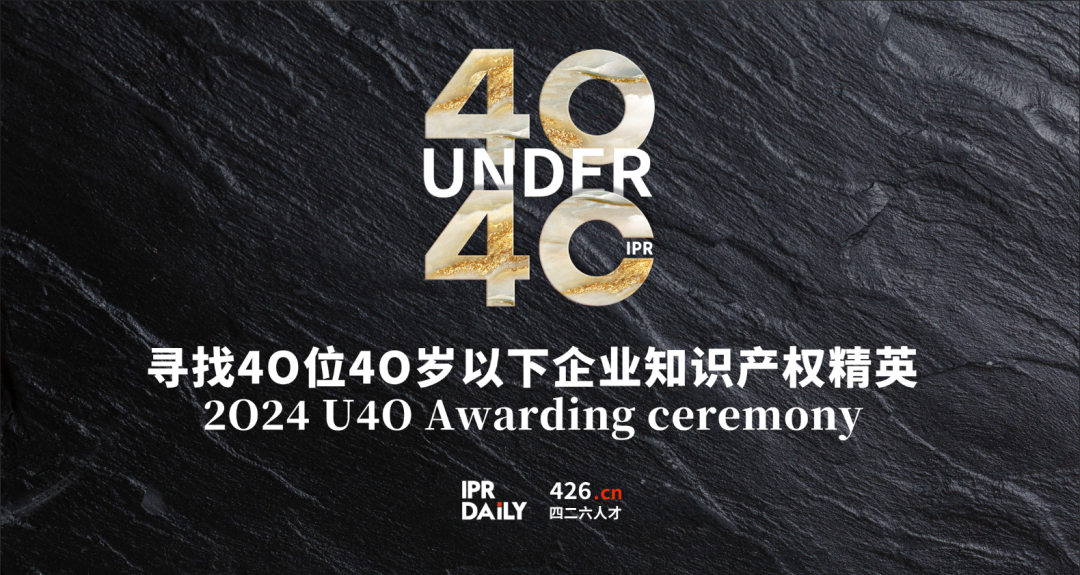 40
UNDER
40
IPR

寻找40位40岁以下企业知识产权精英
2024 U40 Awarding ceremony

IPR DAILY
426.cn
四二六人才